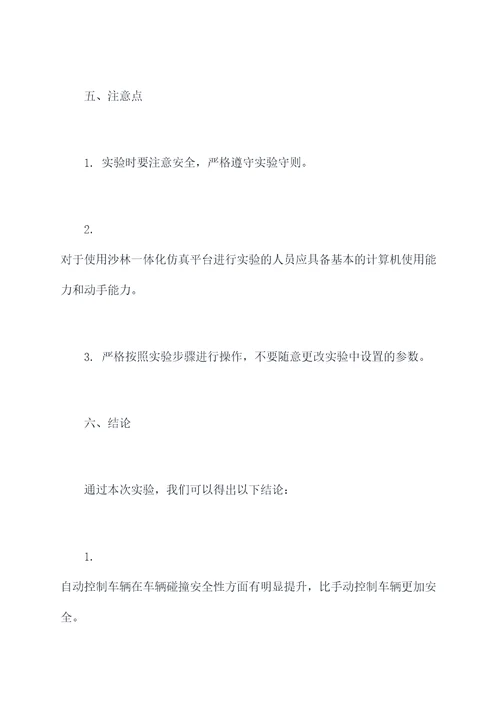 五、注意点

1. 实验时要注意安全，严格遵守实验守则。

2.
对于使用沙林一体化仿真平台进行实验的人员应具备基本的计算机使用能力和动手能力。

3. 严格按照实验步骤进行操作，不要随意更改实验中设置的参数。

六、结论

通过本次实验，我们可以得出以下结论：

1.
自动控制车辆在车辆碰撞安全性方面有明显提升，比手动控制车辆更加安全。